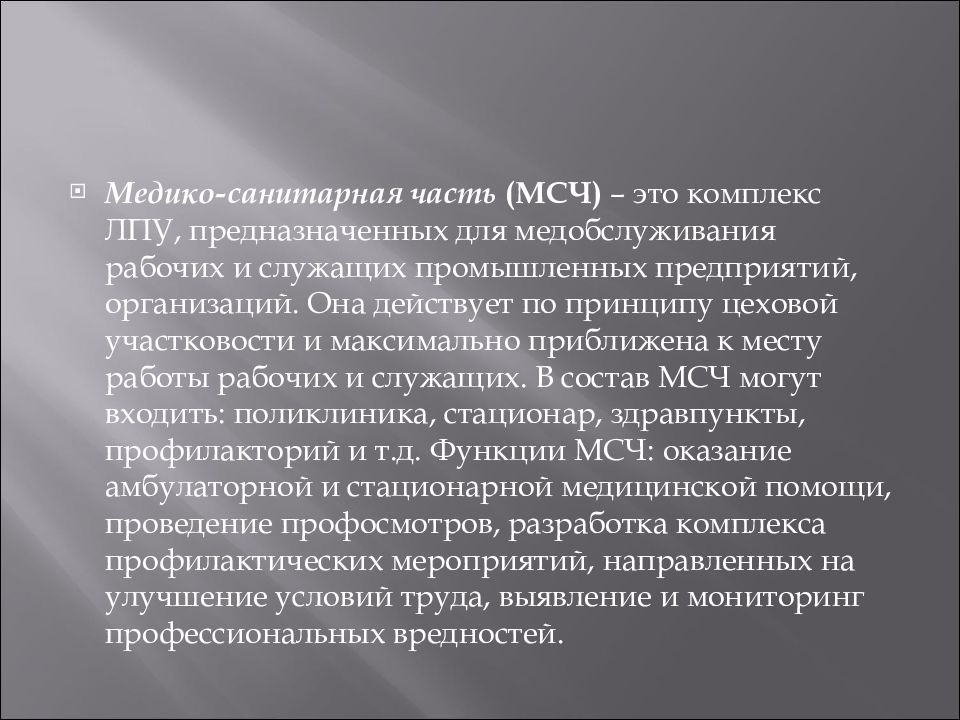 Медико-санитарная часть (МСЧ) – это комплекс ЛПУ, предназначенных для медобслуживания рабочих и служащих промышленных предприятий, организаций. Она действует по принципу цеховой участковости и максимально приближена к месту работы рабочих и служащих. В состав МСЧ могут входить: поликлиника, стационар, здравпункты, профилакторий и т.д. Функции МСЧ: оказание амбулаторной и стационарной медицинской помощи, проведение профосмотров, разработка комплекса профилактических мероприятий, направленных на улучшение условий труда, выявление и мониторинг профессиональных вредностей.